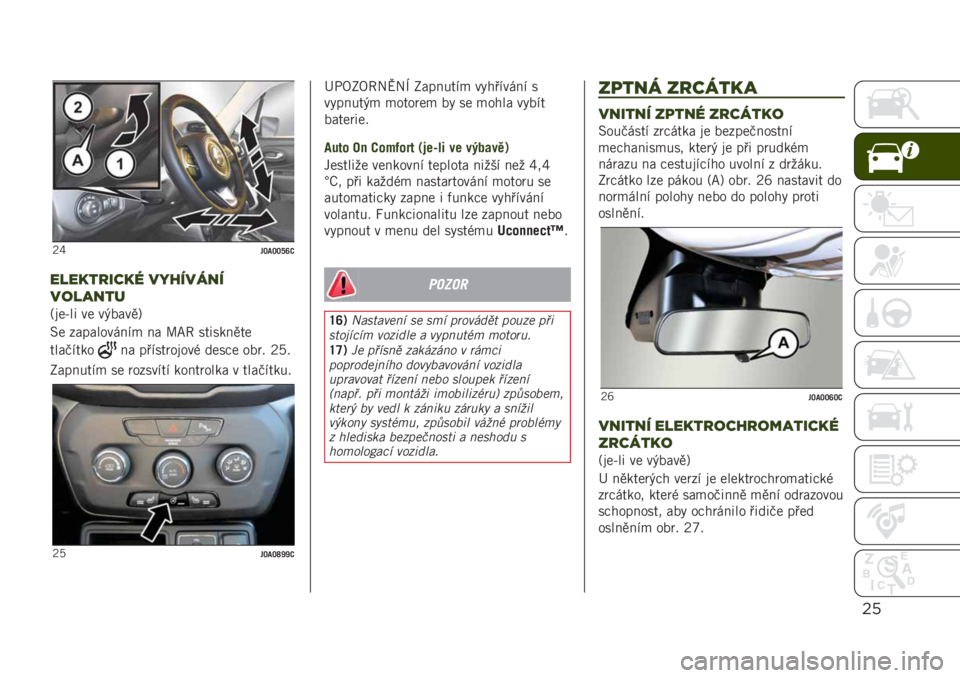 2

A

1

24 J0A0056C

ELEKTRICKÉ VYHÍVÁNÍ VOLANTU

(je-li ve výbavě)

Se zapalováním na MAR stiskněte tlačítko na přístrojové desce obr. 25.

Zapnutím se rozsvítí kontrolka v tlačítku.

25 J0A0899C

UPOZORNĚNÍ Zapnutím vyhřívání s vypnutým motorem by se mohla vybít baterie.

Auto On Comfort (je-li ve výbavě)

Jestliže venkovní teplota nižší než 4,4 °C, při každém nastartování motoru se automaticky zapne i funkce vyhřívání volantu. Funkcionalitu lze zapnout nebo vypnout v menu del systému Uconnect™.

POZOR

16) Nastavení se smí provádět pouze při stojícím vozidle a vypnutém motoru.

17) Je přísně zakázáno v rámci poprodejního dovybavování vozidla upravovat řízení nebo sloupek řízení (např. při montáži imobilizéru) způsobem, který by vedl k zániku záruky a snížil výkony systému, způsobil vážné problémy z hlediska bezpečnosti a neshodu s homologací vozidla.

ZPTNÁ ZRCÁTKA

VNITNÍ ZPTNÉ ZRCÁTKO

Součástí zrcátka je bezpečnostní mechanismus, který je při prudkém nárazu na cestujícího uvolní z držáku. Zrcátko lze pákou (A) obr. 26 nastavit do normální polohy nebo do polohy proti oslnění.

A

26 J0A0060C

VNITNÍ ELEKTROCHROMATICKÉ ZRCÁTKO

(je-li ve výbavě)

U některých verzí je elektrochromatické zrcátko, které samočinně mění odrazovou schopnost, aby ochránilo řidiče před oslněním obr. 27.

25

carmanualsonline.info